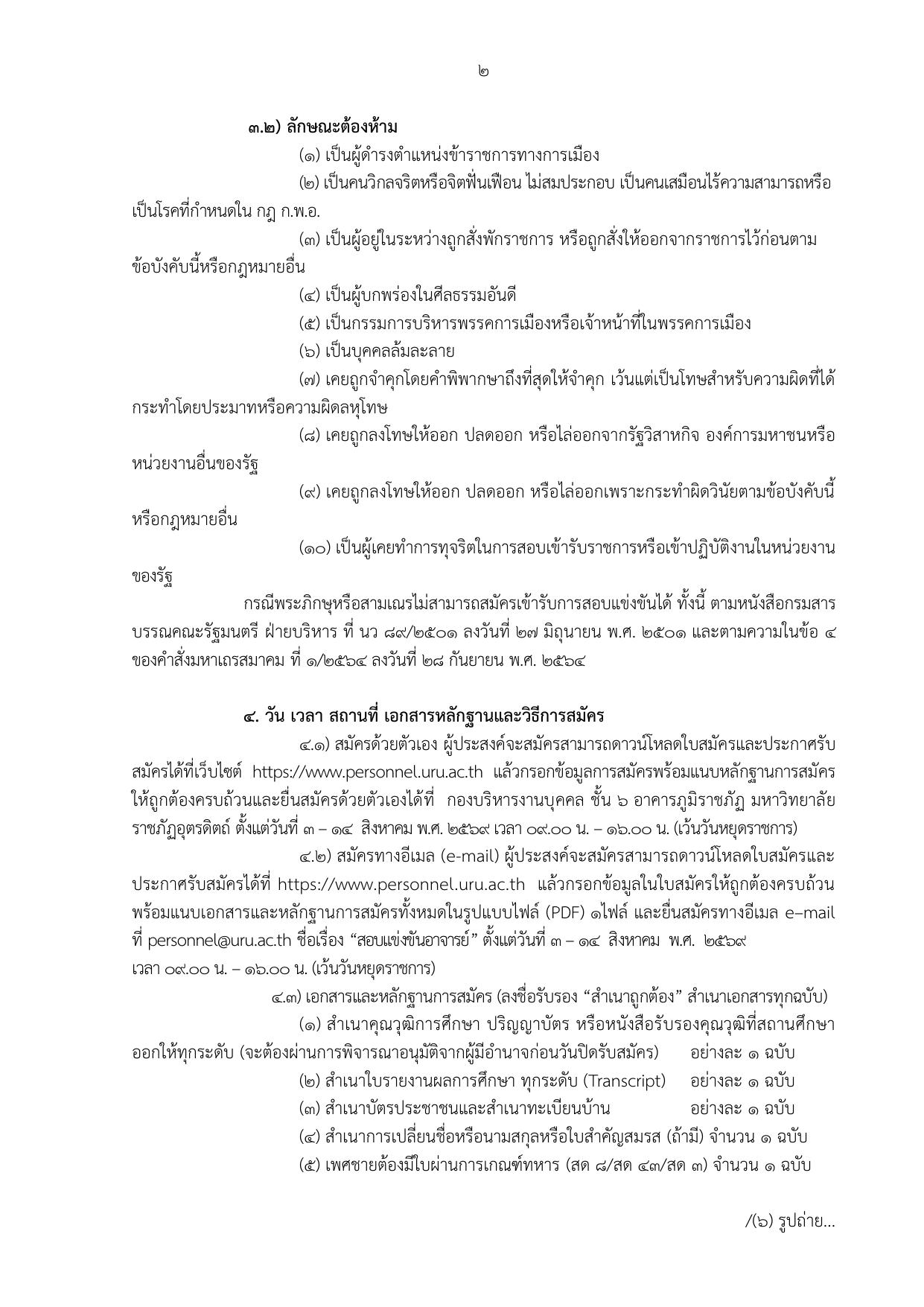 ๒

๓.๒) ลักษณะต้องห้าม

(๑) เป็นผู้ดำรงตำแหน่งข้าราชการทางการเมือง

(๒) เป็นคนวิกลจริตหรือจิตฟั่นเฟือน ไม่สมประกอบ เป็นคนเสมือนไร้ความสามารถหรือเป็นโรคที่กำหนดใน กฎ ก.พ.อ.

(๓) เป็นผู้อยู่ในระหว่างถูกสั่งพักราชการ หรือถูกสั่งให้ออกจากราชการไว้ก่อนตามข้อบังคับนี้หรือกฎหมายอื่น

(๔) เป็นผู้บกพร่องในศีลธรรมอันดี

(๕) เป็นกรรมการบริหารพรรคการเมืองหรือเจ้าหน้าที่ในพรรคการเมือง

(๖) เป็นบุคคลล้มละลาย

(๗) เคยถูกจำคุกโดยคำพิพากษาถึงที่สุดให้จำคุก เว้นแต่เป็นโทษสำหรับความผิดที่ได้กระทำโดยประมาทหรือความผิดลหุโทษ

(๘) เคยถูกลงโทษให้ออก ปลดออก หรือไล่ออกจากรัฐวิสาหกิจ องค์การมหาชนหรือหน่วยงานอื่นของรัฐ

(๙) เคยถูกลงโทษให้ออก ปลดออก หรือไล่ออกเพราะกระทำผิดวินัยตามข้อบังคับนี้หรือกฎหมายอื่น

(๑๐) เป็นผู้เคยทำการทุจริตในการสอบเข้ารับราชการหรือเข้าปฏิบัติงานในหน่วยงานของรัฐ

กรณีพระภิกษุหรือสามเณรไม่สามารถสมัครเข้ารับการสอบแข่งขันได้ ทั้งนี้ ตามหนังสือกรมสารบรรณคณะรัฐมนตรี ฝ่ายบริหาร ที่ นว ๘๙/๒๕๐๑ ลงวันที่ ๒๗ มิถุนายน พ.ศ. ๒๕๐๑ และตามความในข้อ ๔ ของคำสั่งมหาเถรสมาคม ที่ ๑/๒๕๖๔ ลงวันที่ ๒๘ กันยายน พ.ศ. ๒๕๖๔

๔. วัน เวลา สถานที่ เอกสารหลักฐานและวิธีการสมัคร

๔.๑) สมัครด้วยตัวเอง ผู้ประสงค์จะสมัครสามารถดาวน์โหลดใบสมัครและประกาศรับสมัครได้ที่เว็บไซต์ https://www.personnel.uru.ac.th แล้วกรอกข้อมูลการสมัครพร้อมแนบหลักฐานการสมัครให้ถูกต้องครบถ้วนและยื่นสมัครด้วยตัวเองได้ที่ กองบริหารงานบุคคล ชั้น ๖ อาคารภูมิราชภัฏ มหาวิทยาลัยราชภัฏอุตรดิตถ์ ตั้งแต่วันที่ ๓ – ๑๔ สิงหาคม พ.ศ. ๒๕๖๙ เวลา ๐๙.๐๐ น. – ๑๖.๐๐ น. (เว้นวันหยุดราชการ)

๔.๒) สมัครทางอีเมล (e-mail) ผู้ประสงค์จะสมัครสามารถดาวน์โหลดใบสมัครและประกาศรับสมัครได้ที่ https://www.personnel.uru.ac.th แล้วกรอกข้อมูลในใบสมัครให้ถูกต้องครบถ้วนพร้อมแนบเอกสารและหลักฐานการสมัครทั้งหมดในรูปแบบไฟล์ (PDF) ๑ไฟล์ และยื่นสมัครทางอีเมล e–mail ที่ personnel@uru.ac.th ชื่อเรื่อง "สอบแข่งขันอาจารย์" ตั้งแต่วันที่ ๓ – ๑๔ สิงหาคม พ.ศ. ๒๕๖๙ เวลา ๐๙.๐๐ น. – ๑๖.๐๐ น. (เว้นวันหยุดราชการ)

๔.๓) เอกสารและหลักฐานการสมัคร (ลงชื่อรับรอง "สำเนาถูกต้อง" สำเนาเอกสารทุกฉบับ)

(๑) สำเนาคุณวุฒิการศึกษา ปริญญาบัตร หรือหนังสือรับรองคุณวุฒิที่สถานศึกษาออกให้ทุกระดับ (จะต้องผ่านการพิจารณาอนุมัติจากผู้มีอำนาจก่อนวันปิดรับสมัคร) อย่างละ ๑ ฉบับ

(๒) สำเนาใบรายงานผลการศึกษา ทุกระดับ (Transcript) อย่างละ ๑ ฉบับ

(๓) สำเนาบัตรประชาชนและสำเนาทะเบียนบ้าน อย่างละ ๑ ฉบับ

(๔) สำเนาการเปลี่ยนชื่อหรือนามสกุลหรือใบสำคัญสมรส (ถ้ามี) จำนวน ๑ ฉบับ

(๕) เพศชายต้องมีใบผ่านการเกณฑ์ทหาร (สด ๘/สด ๔๓/สด ๓) จำนวน ๑ ฉบับ

/(๖) รูปถ่าย...